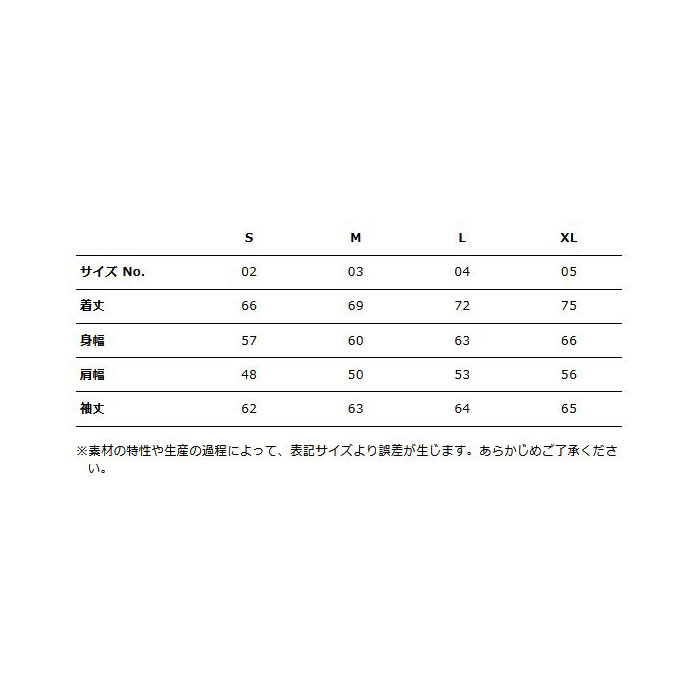 | | S | M | L | XL |
|---|---|---|---|---|
| サイズ No. | 02 | 03 | 04 | 05 |
| 着丈 | 66 | 69 | 72 | 75 |
| 身幅 | 57 | 60 | 63 | 66 |
| 肩幅 | 48 | 50 | 53 | 56 |
| 袖丈 | 62 | 63 | 64 | 65 |

※素材の特性や生産の過程によって、表記サイズより誤差が生じます。あらかじめご了承ください。